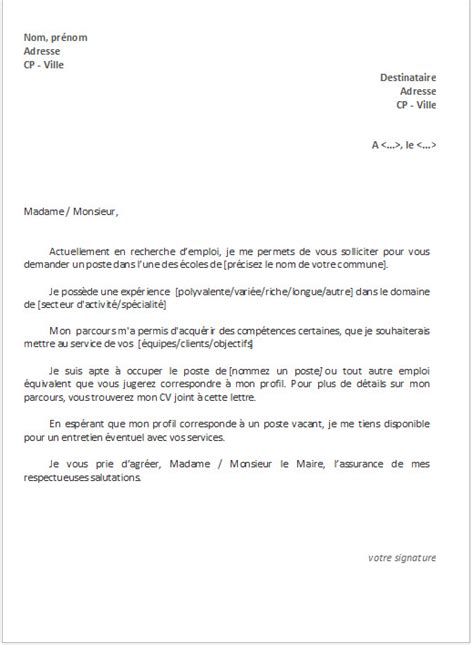 Nom, prénom
Adresse
CP - Ville

Destinataire
Adresse
CP - Ville

A <...>, le <...>

Madame / Monsieur,

Actuellement en recherche d'emploi, je me permets de vous solliciter pour vous demander un poste dans l'une des écoles de [précisez le nom de votre commune].

Je possède une expérience [polyvalente/variée/riche/longue/autre] dans le domaine de [secteur d'activité/spécialité]

Mon parcours m'a permis d'acquérir des compétences certaines, que je souhaiterais mettre au service de vos [équipes/clients/objectifs]

Je suis apte à occuper le poste de [nommez un poste] ou tout autre emploi équivalent que vous jugerez correspondre à mon profil. Pour plus de détails sur mon parcours, vous trouverez mon CV joint à cette lettre.

En espérant que mon profil corresponde à un poste vacant, je me tiens disponible pour un entretien éventuel avec vos services.

Je vous prie d'agréer, Madame / Monsieur le Maire, l'assurance de mes respectueuses salutations.

votre signature